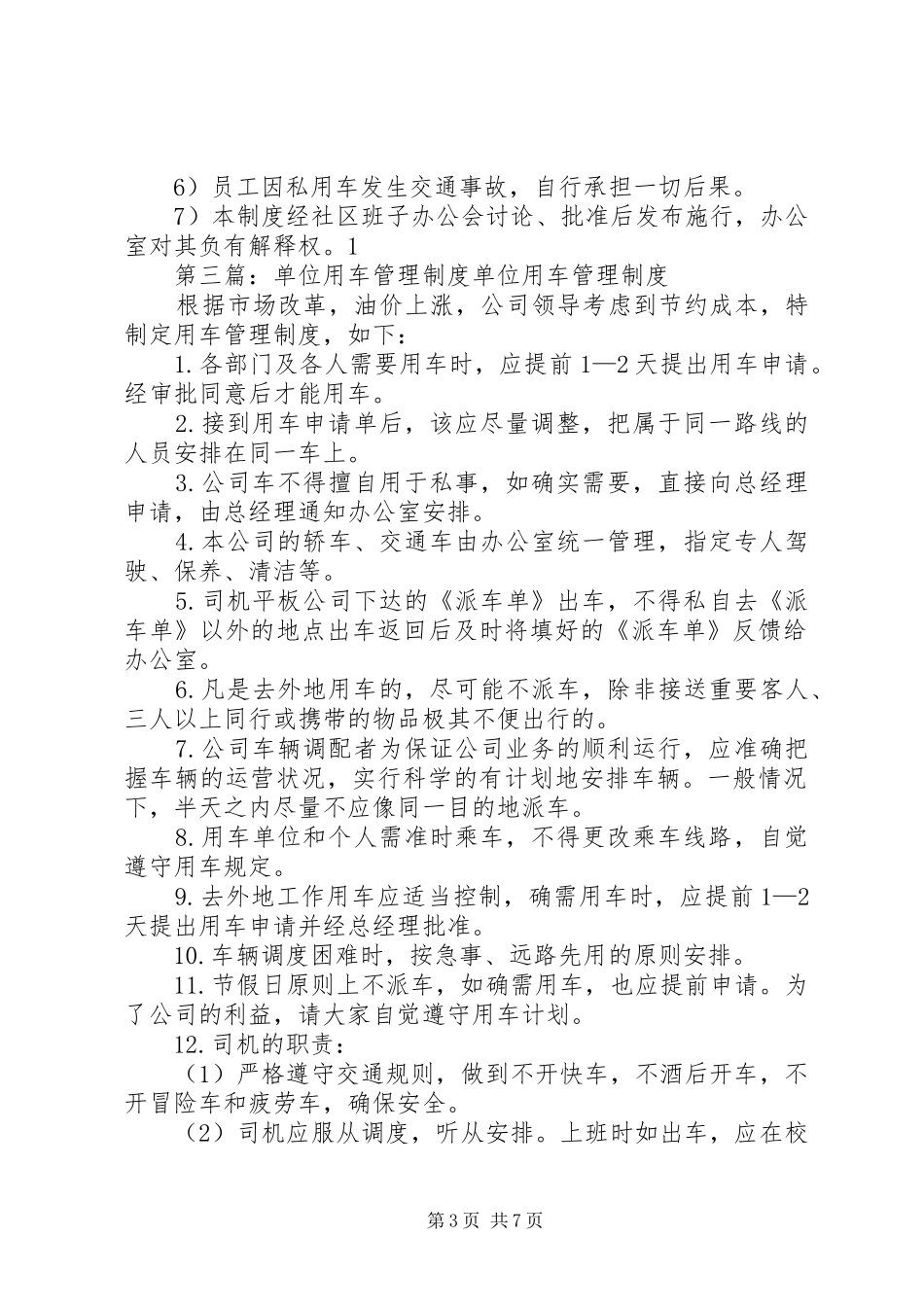 6）员工因私用车发生交通事故，自行承担一切后果。

7）本制度经社区班子办公会讨论、批准后发布施行，办公室对其负有解释权。1

第三篇：单位用车管理制度单位用车管理制度

根据市场改革，油价上涨，公司领导考虑到节约成本，特制定用车管理制度，如下：

1.各部门及各人需要用车时，应提前1—2天提出用车申请。经审批同意后才能用车。

2.接到用车申请单后，该应尽量调整，把属于同一路线的人员安排在同一车上。

3.公司车不得擅自用于私事，如确实需要，直接向总经理申请，由总经理通知办公室安排。

4.本公司的轿车、交通车由办公室统一管理，指定专人驾驶、保养、清洁等。

5.司机平板公司下达的《派车单》出车，不得私自去《派车单》以外的地点出车返回后及时将填好的《派车单》反馈给办公室。

6.凡是去外地用车的，尽可能不派车，除非接送重要客人、三人以上同行或携带的物品极其不便出行的。

7.公司车辆调配者为保证公司业务的顺利运行，应准确把握车辆的运营状况，实行科学的有计划地安排车辆。一般情况下，半天之内尽量不应像同一目的地派车。

8.用车单位和个人需准时乘车，不得更改乘车线路，自觉遵守用车规定。

9.去外地工作用车应适当控制，确需用车时，应提前1—2天提出用车申请并经总经理批准。

10.车辆调度困难时，按急事、远路先用的原则安排。

11.节假日原则上不派车，如确需用车，也应提前申请。为了公司的利益，请大家自觉遵守用车计划。

12.司机的职责：

（1）严格遵守交通规则，做到不开快车，不酒后开车，不开冒险车和疲劳车，确保安全。

（2）司机应服从调度，听从安排。上班时如出车，应在校

第3页 共7页